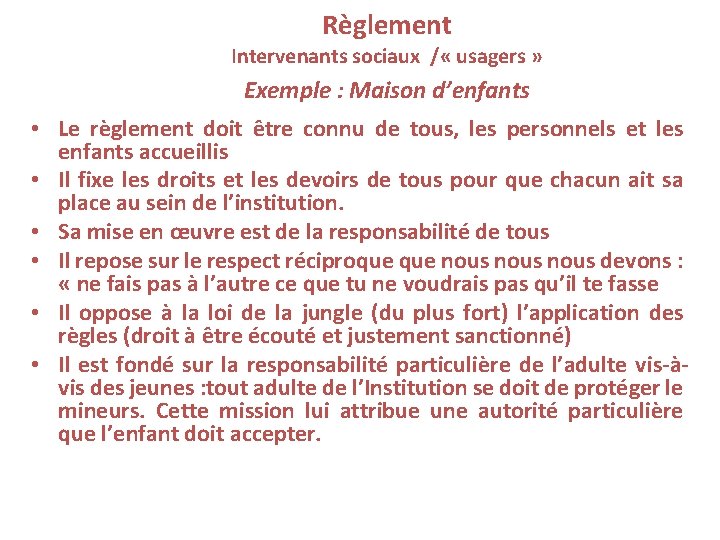 Règlement

Intervenants sociaux /« usagers »

Exemple : Maison d'enfants

• Le règlement doit être connu de tous, les personnels et les enfants accueillis
• Il fixe les droits et les devoirs de tous pour que chacun ait sa place au sein de l'institution.
• Sa mise en œuvre est de la responsabilité de tous
• Il repose sur le respect réciproque que nous nous nous devons : « ne fais pas à l'autre ce que tu ne voudrais pas qu'il te fasse
• Il oppose à la loi de la jungle (du plus fort) l'application des règles (droit à être écouté et justement sanctionné)
• Il est fondé sur la responsabilité particulière de l'adulte vis-à-vis des jeunes :tout adulte de l'Institution se doit de protéger le mineurs. Cette mission lui attribue une autorité particulière que l'enfant doit accepter.